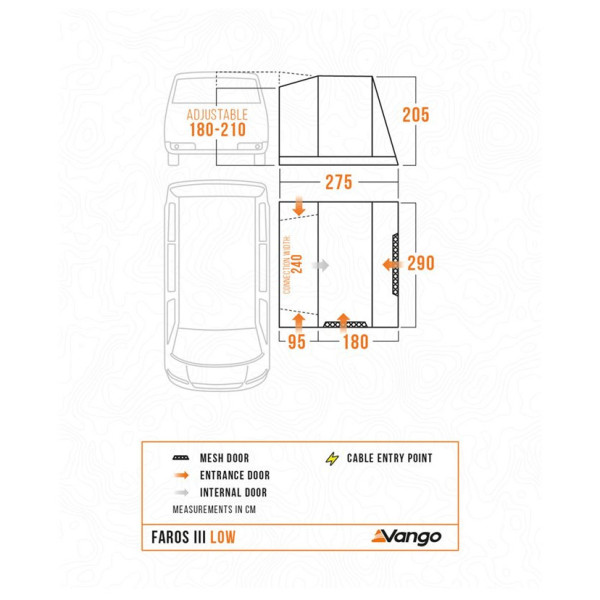 ADJUSTABLE
180-210

205

275

CONNECTION WIDTH
240

290

95

180

MESH DOOR
ENTRANCE DOOR
INTERNAL DOOR
CABLE ENTRY POINT
MEASUREMENTS IN CM

FAROS III LOW

Vango